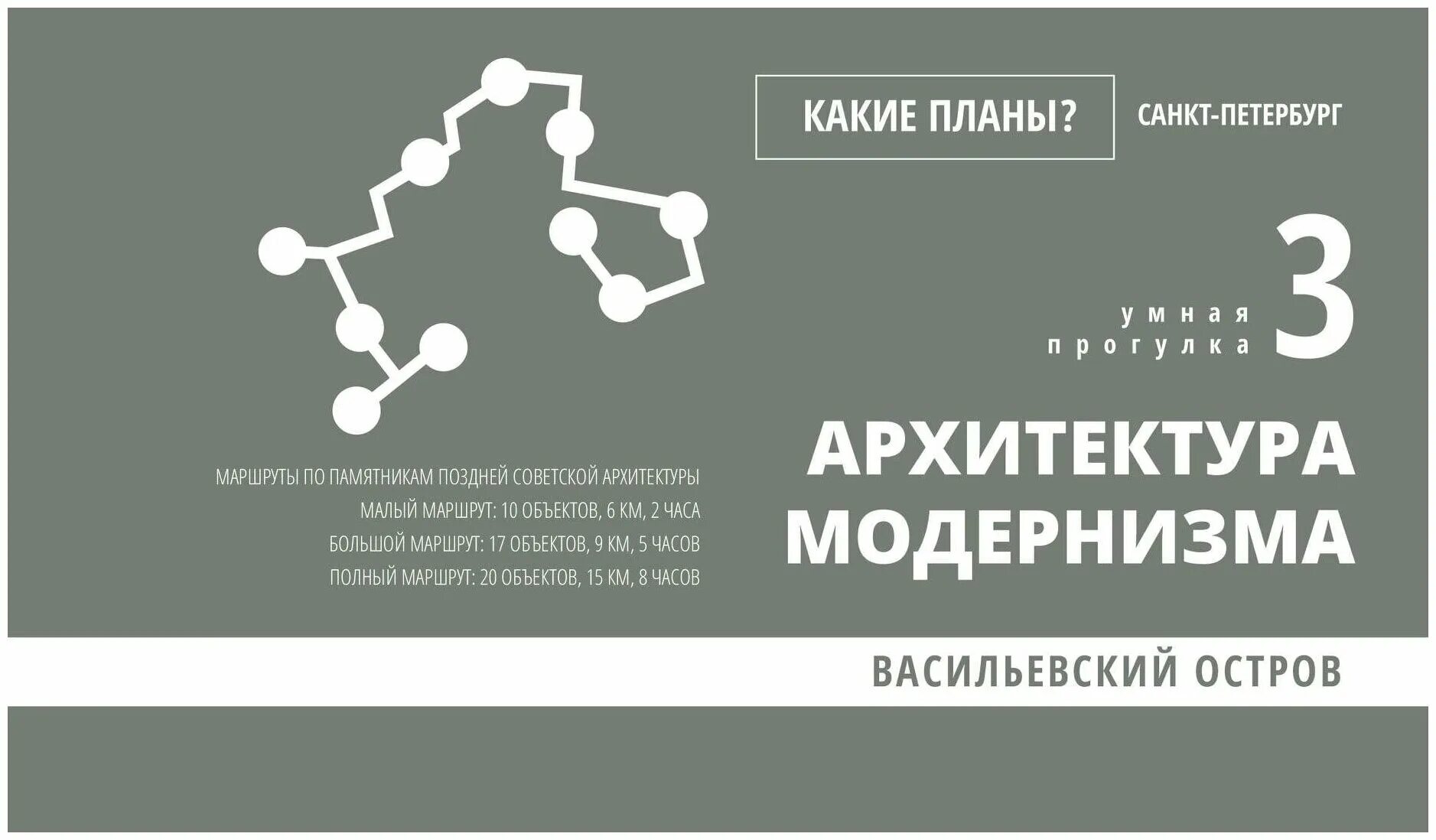 КАКИЕ ПЛАНЫ?

САНКТ-ПЕТЕРБУРГ

умная прогулка 3

АРХИТЕКТУРА МОДЕРНИЗМА

МАРШРУТЫ ПО ПАМЯТНИКАМ ПОЗДНЕЙ СОВЕТСКОЙ АРХИТЕКТУРЫ
МАЛЫЙ МАРШРУТ: 10 ОБЪЕКТОВ, 6 КМ, 2 ЧАСА
БОЛЬШОЙ МАРШРУТ: 17 ОБЪЕКТОВ, 9 КМ, 5 ЧАСОВ
ПОЛНЫЙ МАРШРУТ: 20 ОБЪЕКТОВ, 15 КМ, 8 ЧАСОВ

ВАСИЛЬЕВСКИЙ ОСТРОВ